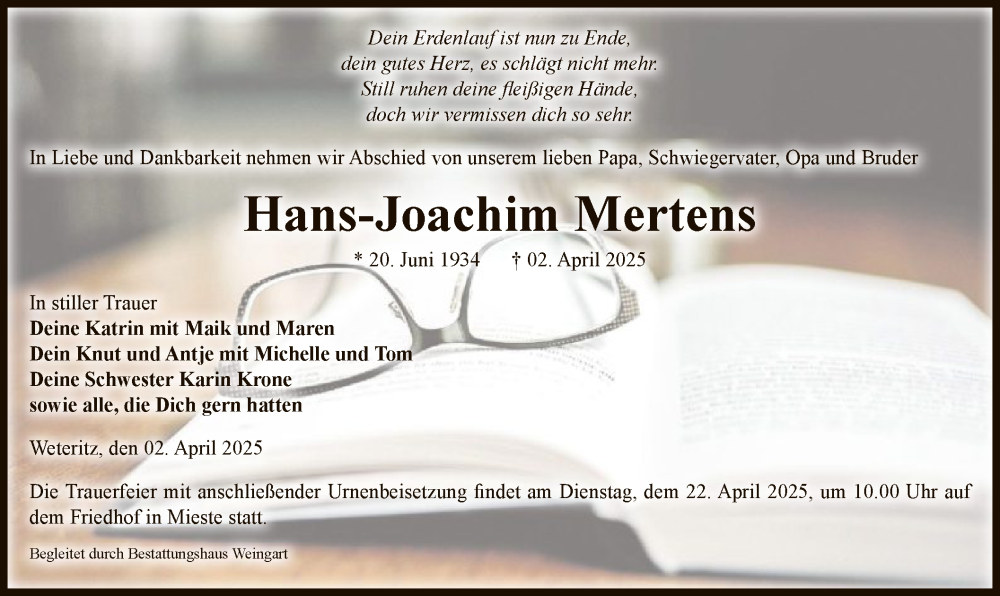 Dein Erdenlauf ist nun zu Ende,
dein gutes Herz, es schlägt nicht mehr.
Still ruhen deine fleißigen Hände,
doch wir vermissen dich so sehr.

In Liebe und Dankbarkeit nehmen wir Abschied von unserem lieben Papa, Schwiegervater, Opa und Bruder

Hans-Joachim Mertens

* 20. Juni 1934 † 02. April 2025

In stiller Trauer
Deine Katrin mit Maik und Maren
Dein Knut und Antje mit Michelle und Tom
Deine Schwester Karin Krone
sowie alle, die Dich gern hatten

Weteritz, den 02. April 2025

Die Trauerfeier mit anschließender Urnenbeisetzung findet am Dienstag, dem 22. April 2025, um 10.00 Uhr auf dem Friedhof in Mieste statt.

Begleitet durch Bestattungshaus Weingart